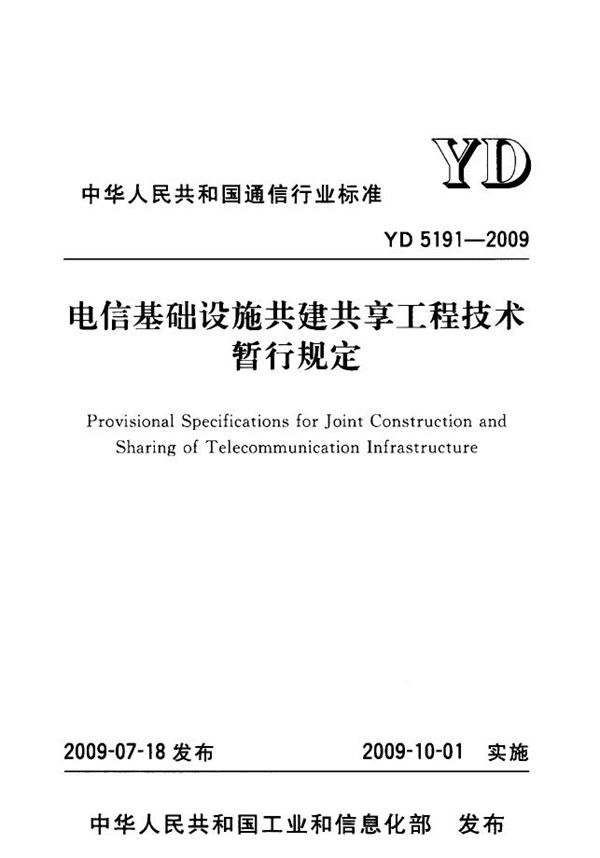 YD

中华人民共和国通信行业标准

YD 5191—2009

电信基础设施共建共享工程技术暂行规定

Provisional Specifications for Joint Construction and Sharing of Telecommunication Infrastructure

2009-07-18 发布

2009-10-01 实施

中华人民共和国工业和信息化部 发布